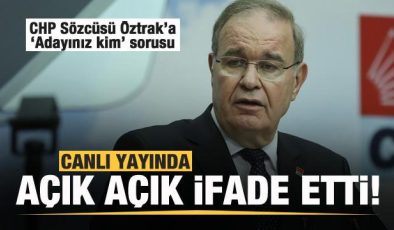 CHP Sözcüsü Öztrak'a 'Adayınız kim' sorusu

CANLI YAYINDA

AÇIK AÇIK İFADE ETTİ!